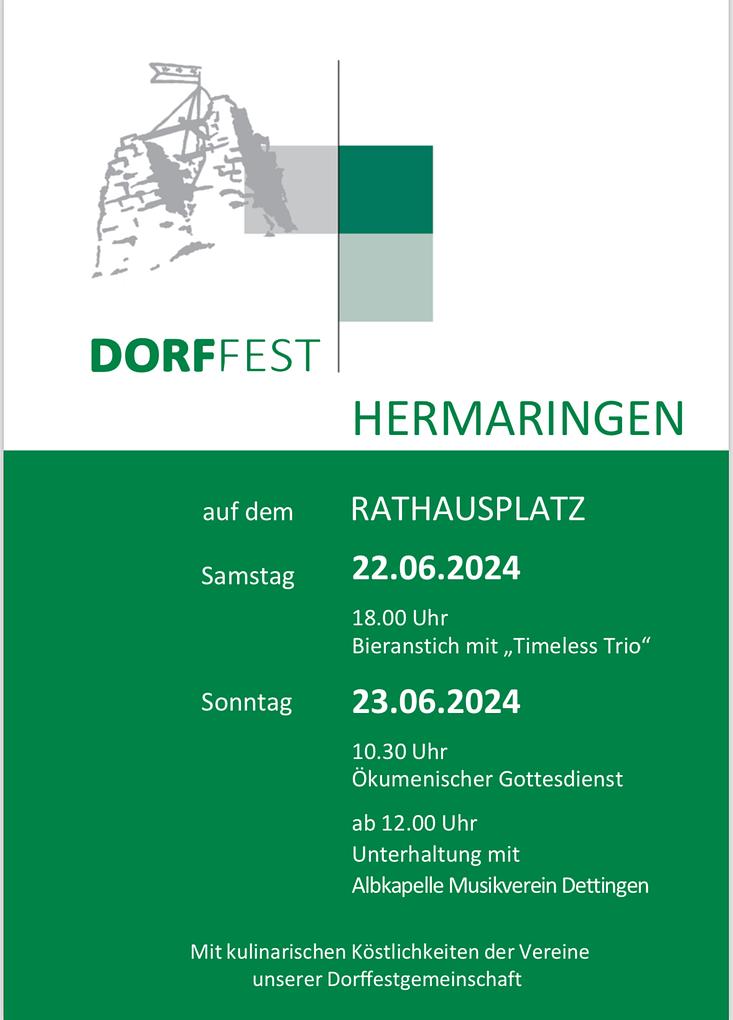 DORFFEST

HERMARINGEN

auf dem RATHAUSPLATZ

Samstag 22.06.2024

18.00 Uhr
Bieranstich mit „Timeless Trio“

Sonntag 23.06.2024

10.30 Uhr
Ökumenischer Gottesdienst

ab 12.00 Uhr
Unterhaltung mit
Albkapelle Musikverein Dettingen

Mit kulinarischen Köstlichkeiten der Vereine unserer Dorffestgemeinschaft